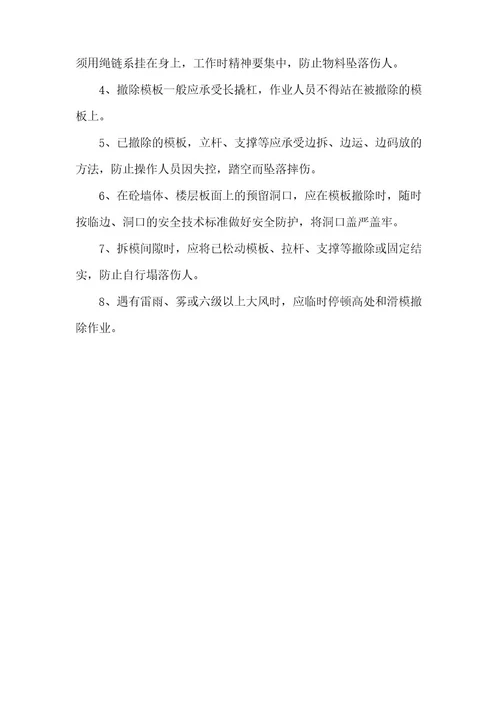 须用绳链系挂在身上，工作时精神要集中，防止物料坠落伤人。

4、撤除模板一般应承受长撬杠，作业人员不得站在被撤除的模板上。

5、已撤除的模板，立杆、支撑等应承受边拆、边运、边码放的方法，防止操作人员因失控，踏空而坠落摔伤。

6、在砼墙体、楼层板面上的预留洞口，应在模板撤除时，随时按临边、洞口的安全技术标准做好安全防护，将洞口盖严盖牢。

7、拆模间隙时，应将已松动模板、拉杆、支撑等撤除或固定结实，防止自行塌落伤人。

8、遇有雷雨、雾或六级以上大风时，应临时停顿高处和滑模撤除作业。